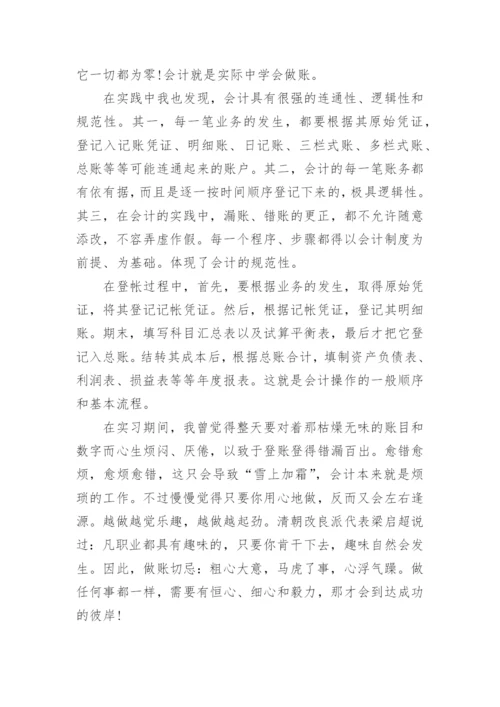 它一切都为零!会计就是实际中学会做账。

在实践中我也发现，会计具有很强的连通性、逻辑性和规范性。其一，每一笔业务的发生，都要根据其原始凭证，登记入记账凭证、明细账、日记账、三栏式账、多栏式账、总账等等可能连通起来的账户。其二，会计的每一笔账务都有依有据，而且是逐一按时间顺序登记下来的，极具逻辑性。其三，在会计的实践中，漏账、错账的更正，都不允许随意添改，不容弄虚作假。每一个程序、步骤都得以会计制度为前提、为基础。体现了会计的规范性。

在登帐过程中，首先，要根据业务的发生，取得原始凭证，将其登记记帐凭证。然后，根据记帐凭证，登记其明细账。期末，填写科目汇总表以及试算平衡表，最后才把它登记入总账。结转其成本后，根据总账合计，填制资产负债表、利润表、损益表等等年度报表。这就是会计操作的一般顺序和基本流程。

在实习期间，我曾觉得整天要对着那枯燥无味的账目和数字而心生烦闷、厌倦，以致于登账登得错漏百出。愈错愈烦，愈烦愈错，这只会导致“雪上加霜”，会计本来就是烦琐的工作。不过慢慢觉得只要你用心地做，反而又会左右逢源。越做越觉乐趣，越做越起劲。清朝改良派代表梁启超说过：凡职业都具有趣味的，只要你肯干下去，趣味自然会发生。因此，做账切忌：粗心大意，马虎了事，心浮气躁。做任何事都一样，需要有恒心、细心和毅力，那才会到达成功的彼岸!